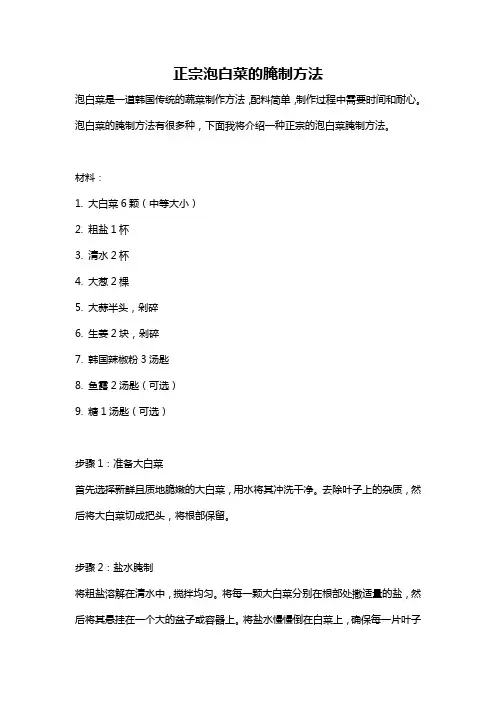 正宗泡白菜的腌制方法

泡白菜是一道韩国传统的蔬菜制作方法，配料简单，制作过程中需要时间和耐心。泡白菜的腌制方法有很多种，下面我将介绍一种正宗的泡白菜腌制方法。

材料：

1. 大白菜 6 颗（中等大小）

2. 粗盐 1 杯

3. 清水 2 杯

4. 大葱 2 棵

5. 大蒜半头，剁碎

6. 生姜 2 块，剁碎

7. 韩国辣椒粉 3 汤匙

8. 鱼露 2 汤匙（可选）

9. 糖 1 汤匙（可选）

步骤 1：准备大白菜

首先选择新鲜且质地脆嫩的大白菜，用水将其冲洗干净。去除叶子上的杂质，然后将大白菜切成把头，将根部保留。

步骤 2：盐水腌制

将粗盐溶解在清水中，搅拌均匀。将每一颗大白菜分别在根部处撒适量的盐，然后将其悬挂在一个大的盆子或容器上。将盐水慢慢倒在白菜上，确保每一片叶子